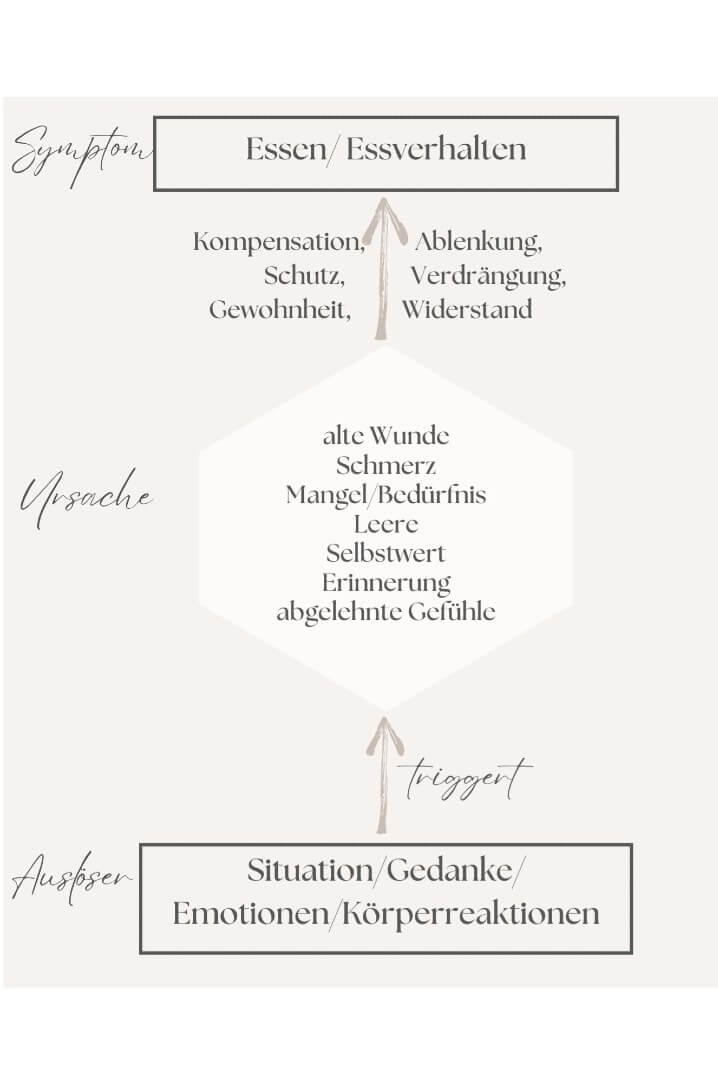 Symptom

Essen/ Essverhalten

Kompensation, Ablenkung,
Schutz, Verdrängung,
Gewohnheit, Widerstand

Ursache

alte Wunde
Schmerz
Mangel/Bedürfnis
Leere
Selbstwert
Erinnerung
abgelehnte Gefühle

triggert

Auslöser

Situation/Gedanke/
Emotionen/Körperreaktionen